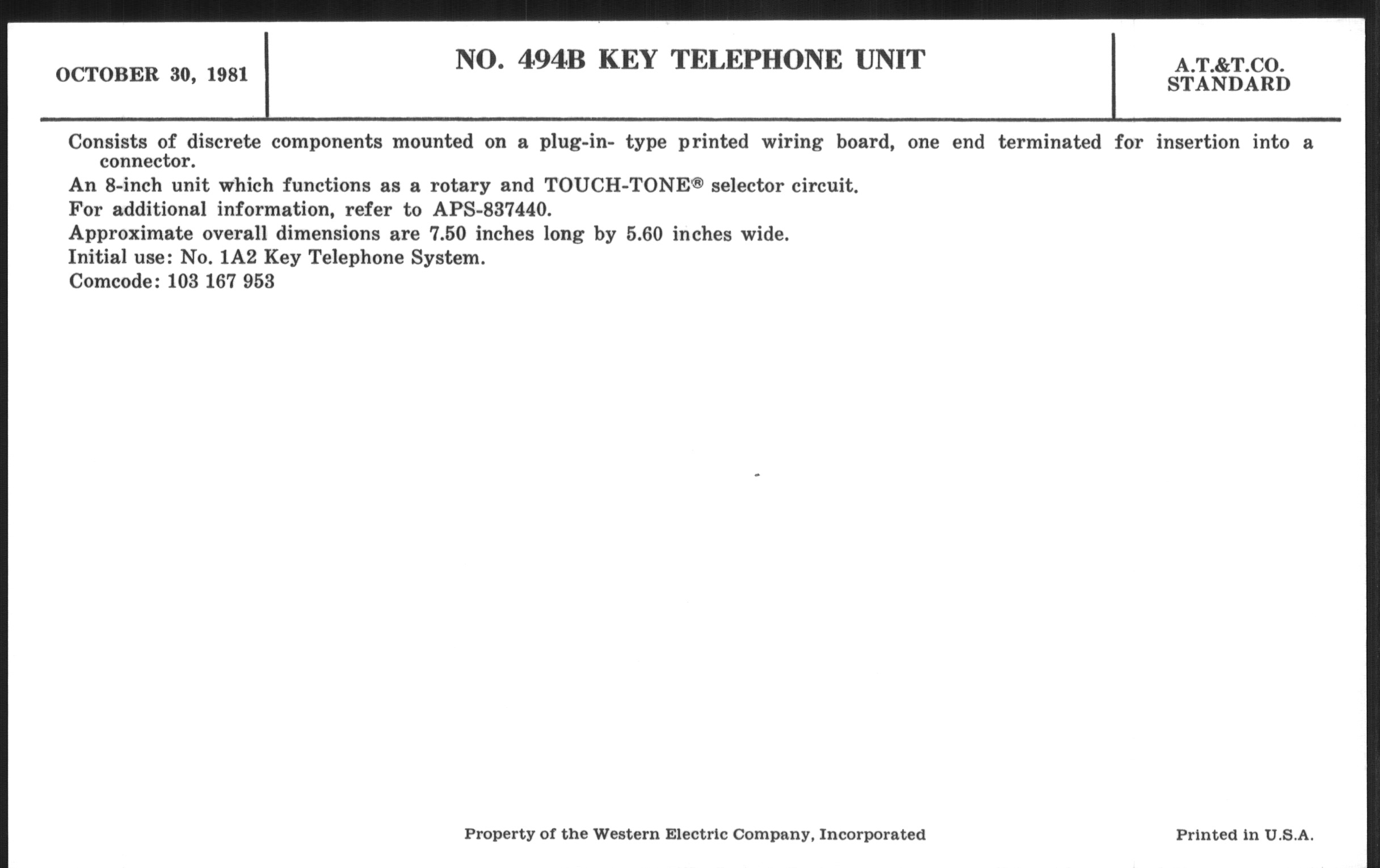 OCTOBER 30, 1981

NO. 494B KEY TELEPHONE UNIT

A.T.&T.CO.
STANDARD

Consists of discrete components mounted on a plug-in- type printed wiring board, one end terminated for insertion into a connector.

An 8-inch unit which functions as a rotary and TOUCH-TONE® selector circuit.

For additional information, refer to APS-837440.

Approximate overall dimensions are 7.50 inches long by 5.60 inches wide.

Initial use: No. 1A2 Key Telephone System.

Comcode: 103 167 953

Property of the Western Electric Company, Incorporated

Printed in U.S.A.